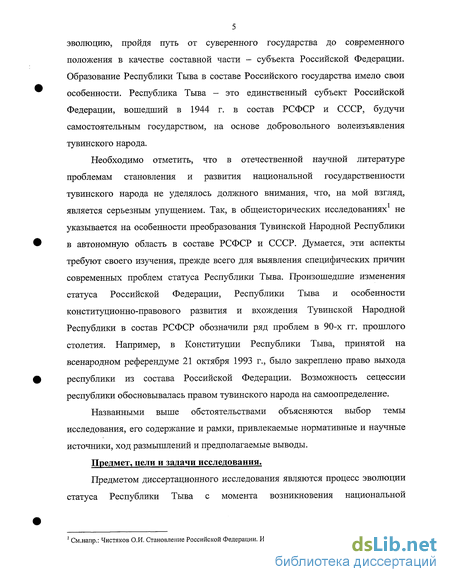 5

эволюцию, пройдя путь от суверенного государства до современного положения в качестве составной части – субъекта Российской Федерации. Образование Республики Тыва в составе Российского государства имело свои особенности. Республика Тыва – это единственный субъект Российской Федерации, вошедший в 1944 г. в состав РСФСР и СССР, будучи самостоятельным государством, на основе добровольного волеизъявления тувинского народа.

Необходимо отметить, что в отечественной научной литературе проблемам становления и развития национальной государственности тувинского народа не уделялось должного внимания, что, на мой взгляд, является серьезным упущением. Так, в общеисторических исследованиях$^1$ не указывается на особенности преобразования Тувинской Народной Республики в автономную область в составе РСФСР и СССР. Думается, эти аспекты требуют своего изучения, прежде всего для выявления специфических причин современных проблем статуса Республики Тыва. Произошедшие изменения статуса Российской Федерации, Республики Тыва и особенности конституционно-правового развития и вхождения Тувинской Народной Республики в состав РСФСР обозначили ряд проблем в 90-х гг. прошлого столетия. Например, в Конституции Республики Тыва, принятой на всенародном референдуме 21 октября 1993 г., было закреплено право выхода республики из состава Российской Федерации. Возможность сецессии республики обосновывалась правом тувинского народа на самоопределение.

Названными выше обстоятельствами объясняются выбор темы исследования, его содержание и рамки, привлекаемые нормативные и научные источники, ход размышлений и предполагаемые выводы.

Предмет, цели и задачи исследования.

Предметом диссертационного исследования являются процесс эволюции статуса Республики Тыва с момента возникновения национальной

$^1$ См.напр.: Чистяков О.И. Становление Российской Федерации. И

dsLib.net
библиотека диссертаций